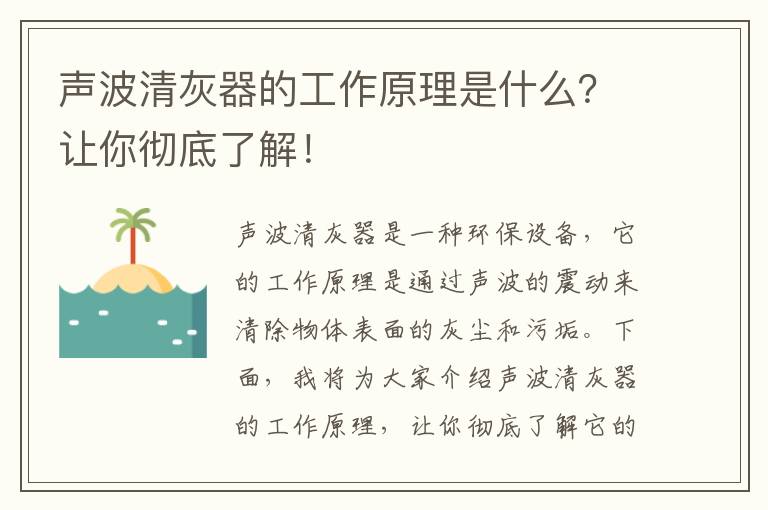 声波清灰器的工作原理是什么？让你彻底了解！

声波清灰器是一种环保设备，它的工作原理是通过声波的震动来清除物体表面的灰尘和污垢。下面，我将为大家介绍声波清灰器的工作原理，让你彻底了解它的